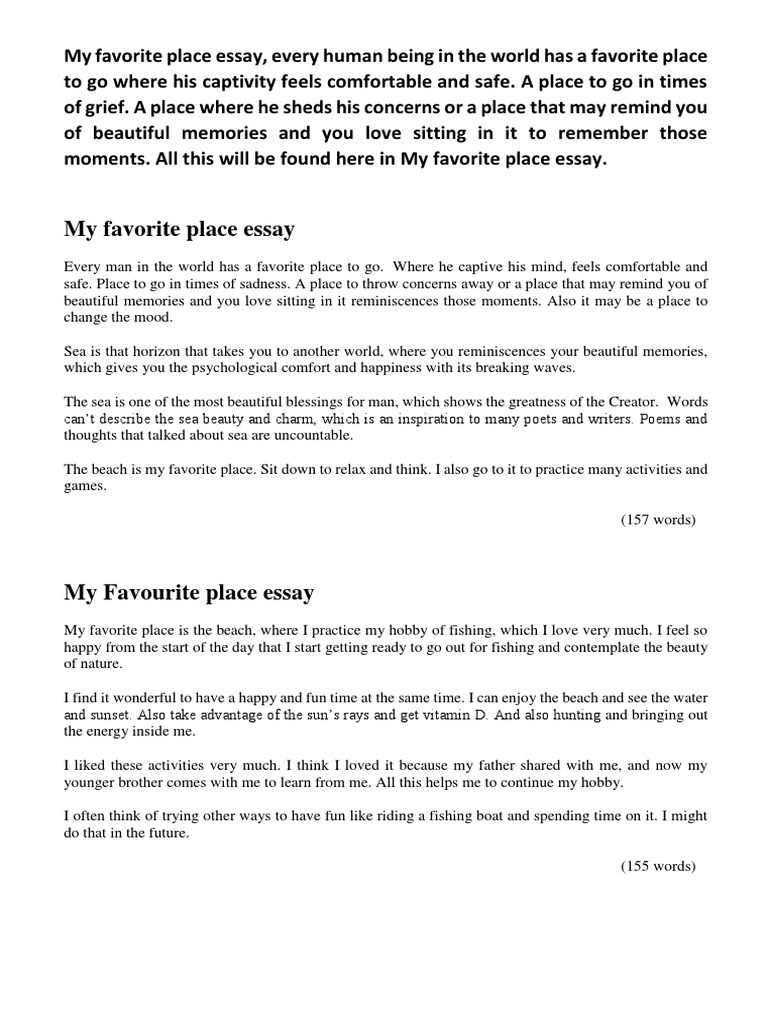 My favorite place essay, every human being in the world has a favorite place to go where his captivity feels comfortable and safe. A place to go in times of grief. A place where he sheds his concerns or a place that may remind you of beautiful memories and you love sitting in it to remember those moments. All this will be found here in My favorite place essay.

My favorite place essay

Every man in the world has a favorite place to go. Where he captive his mind, feels comfortable and safe. Place to go in times of sadness. A place to throw concerns away or a place that may remind you of beautiful memories and you love sitting in it reminiscences those moments. Also it may be a place to change the mood.

Sea is that horizon that takes you to another world, where you reminiscences your beautiful memories, which gives you the psychological comfort and happiness with its breaking waves.

The sea is one of the most beautiful blessings for man, which shows the greatness of the Creator. Words can't describe the sea beauty and charm, which is an inspiration to many poets and writers. Poems and thoughts that talked about sea are uncountable.

The beach is my favorite place. Sit down to relax and think. I also go to it to practice many activities and games.

(157 words)

My Favourite place essay

My favorite place is the beach, where I practice my hobby of fishing, which I love very much. I feel so happy from the start of the day that I start getting ready to go out for fishing and contemplate the beauty of nature.

I find it wonderful to have a happy and fun time at the same time. I can enjoy the beach and see the water and sunset. Also take advantage of the sun's rays and get vitamin D. And also hunting and bringing out the energy inside me.

I liked these activities very much. I think I loved it because my father shared with me, and now my younger brother comes with me to learn from me. All this helps me to continue my hobby.

I often think of trying other ways to have fun like riding a fishing boat and spending time on it. I might do that in the future.

(155 words)